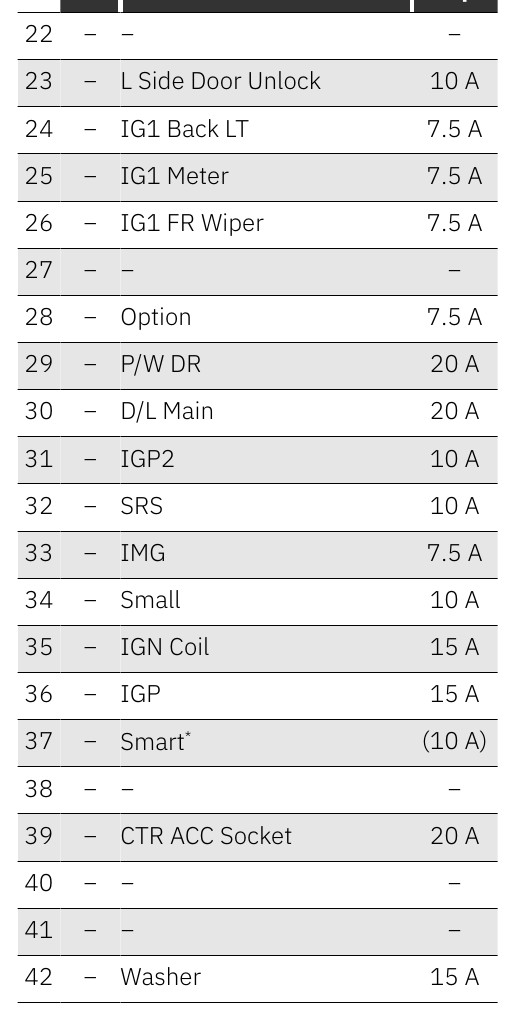 | 22 | – | – | – |
|---|---|---|---|
| 23 | – | L Side Door Unlock | 10 A |
| 24 | – | IG1 Back LT | 7.5 A |
| 25 | – | IG1 Meter | 7.5 A |
| 26 | – | IG1 FR Wiper | 7.5 A |
| 27 | – | – | – |
| 28 | – | Option | 7.5 A |
| 29 | – | P/W DR | 20 A |
| 30 | – | D/L Main | 20 A |
| 31 | – | IGP2 | 10 A |
| 32 | – | SRS | 10 A |
| 33 | – | IMG | 7.5 A |
| 34 | – | Small | 10 A |
| 35 | – | IGN Coil | 15 A |
| 36 | – | IGP | 15 A |
| 37 | – | Smart$^{*}$ | (10 A) |
| 38 | – | – | – |
| 39 | – | CTR ACC Socket | 20 A |
| 40 | – | – | – |
| 41 | – | – | – |
| 42 | – | Washer | 15 A |